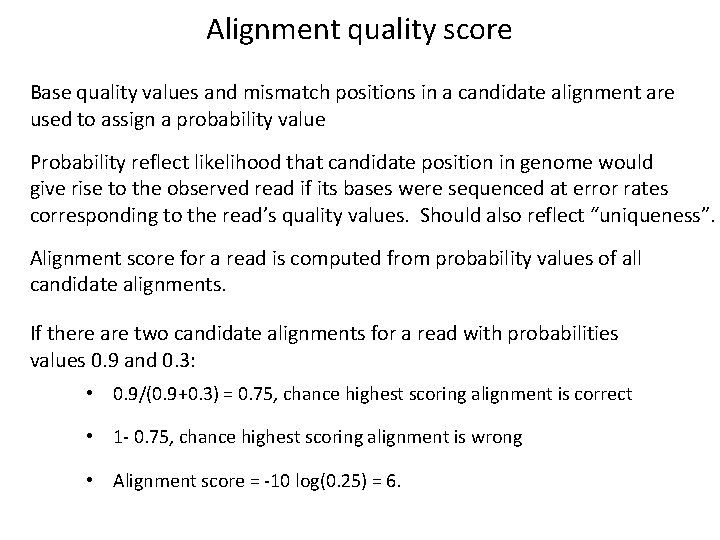 Alignment quality score

Base quality values and mismatch positions in a candidate alignment are used to assign a probability value

Probability reflect likelihood that candidate position in genome would give rise to the observed read if its bases were sequenced at error rates corresponding to the read's quality values. Should also reflect "uniqueness".

Alignment score for a read is computed from probability values of all candidate alignments.

If there are two candidate alignments for a read with probabilities values 0.9 and 0.3:

• 0.9/(0.9+0.3) = 0.75, chance highest scoring alignment is correct

• 1- 0.75, chance highest scoring alignment is wrong

• Alignment score = -10 log(0.25) = 6.